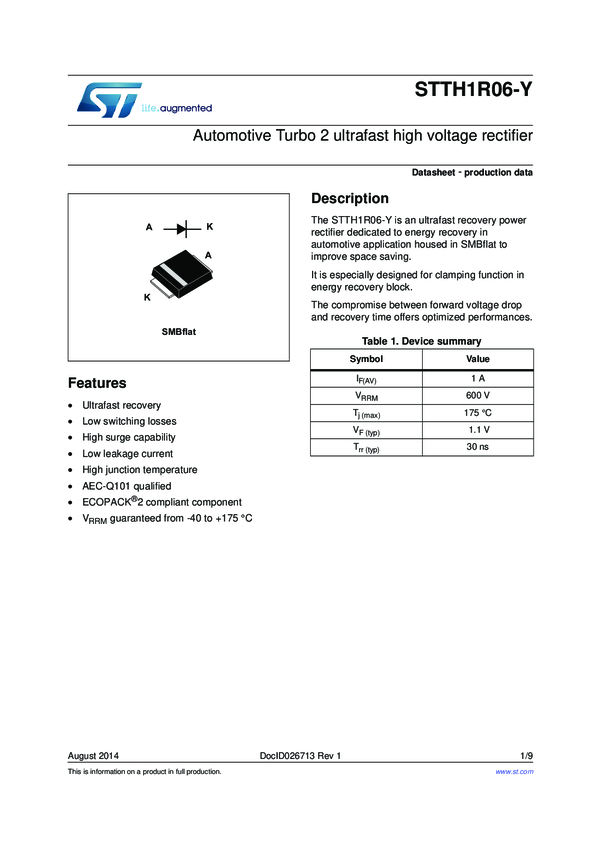 life.augmented

STTH1R06-Y

Automotive Turbo 2 ultrafast high voltage rectifier

Datasheet - production data

A K

A

K

SMBflat

Features

- Ultrafast recovery
- Low switching losses
- High surge capability
- Low leakage current
- High junction temperature
- AEC-Q101 qualified
- ECOPACK®2 compliant component
- $V_{RRM}$ guaranteed from -40 to +175 °C

Description

The STTH1R06-Y is an ultrafast recovery power rectifier dedicated to energy recovery in automotive application housed in SMBflat to improve space saving.

It is especially designed for clamping function in energy recovery block.

The compromise between forward voltage drop and recovery time offers optimized performances.

Table 1. Device summary

| Symbol | Value |
|---|---|
| $I_{F(AV)}$ | 1 A |
| $V_{RRM}$ | 600 V |
| $T_{j\ (max)}$ | 175 °C |
| $V_{F\ (typ)}$ | 1.1 V |
| $T_{rr\ (typ)}$ | 30 ns |

August 2014 DocID026713 Rev 1 1/9

This is information on a product in full production. www.st.com